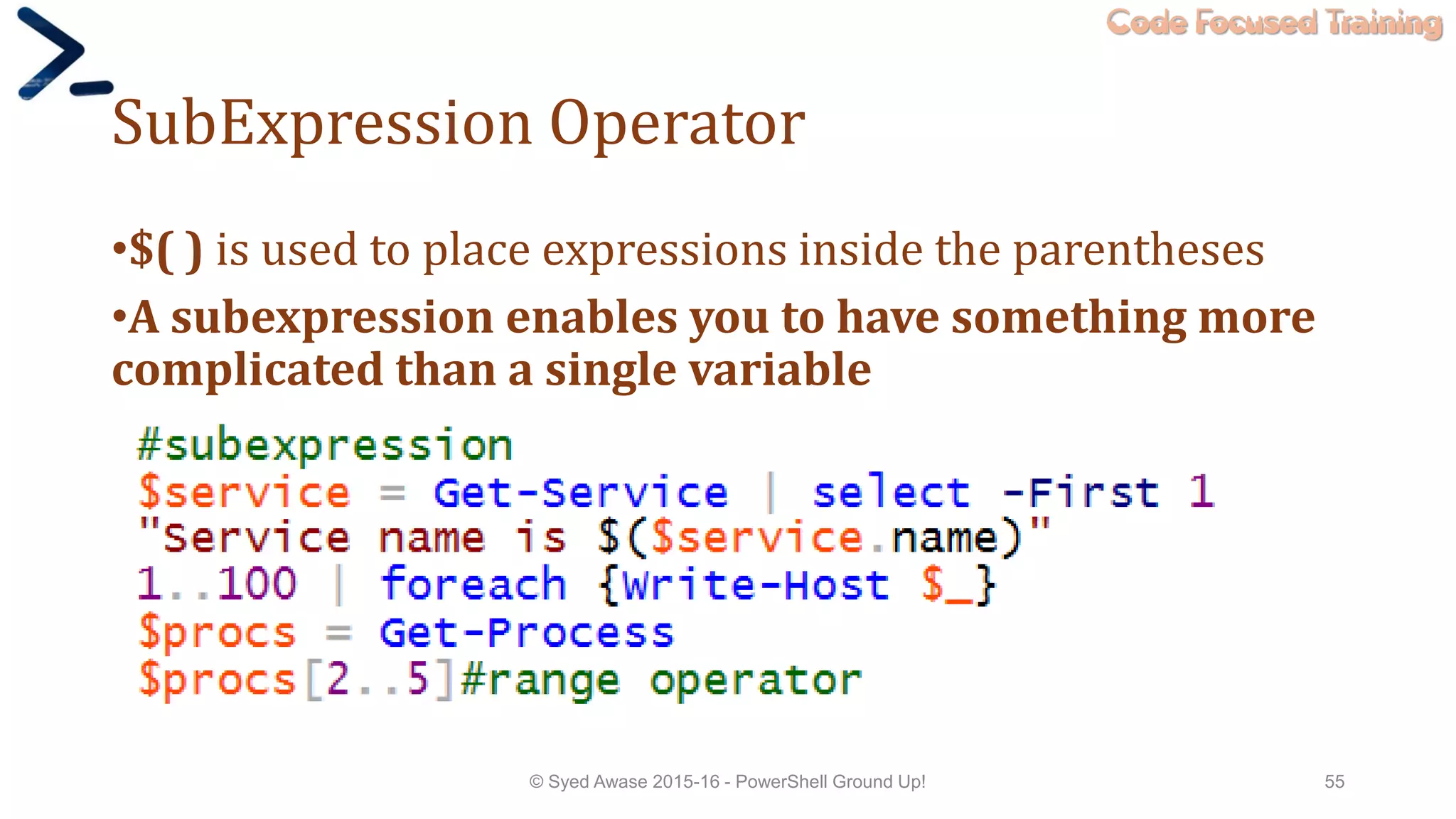 Code Focused Training

SubExpression Operator

•$( ) is used to place expressions inside the parentheses

•A subexpression enables you to have something more complicated than a single variable

#subexpression
$service = Get-Service | select -First 1
"Service name is $($service.name)"
1..100 | foreach {Write-Host $_}
$procs = Get-Process
$procs[2..5]#range operator

© Syed Awase 2015-16 - PowerShell Ground Up!

55